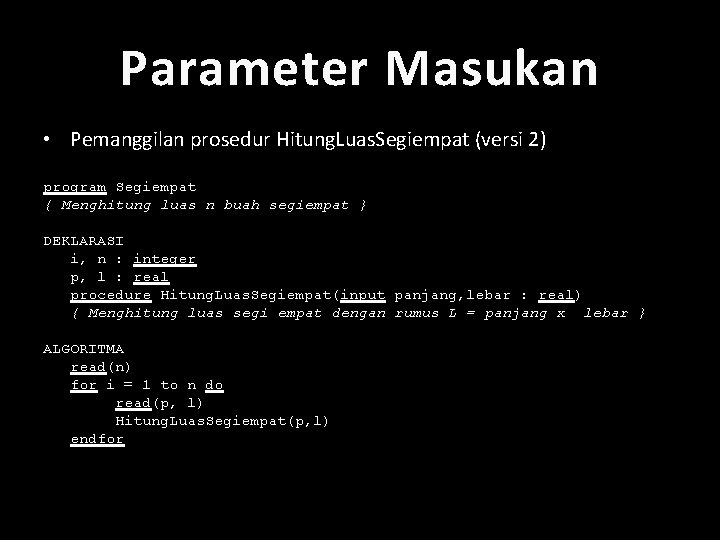 Parameter Masukan

• Pemanggilan prosedur HitungLuasSegiempat (versi 2)

program Segiempat
{ Menghitung luas n buah segiempat }

DEKLARASI
i, n : integer
p, l : real
procedure HitungLuasSegiempat(input panjang,lebar : real)
{ Menghitung luas segi empat dengan rumus L = panjang x lebar }

ALGORITMA
read(n)
for i = 1 to n do
read(p, l)
HitungLuasSegiempat(p,l)
endfor